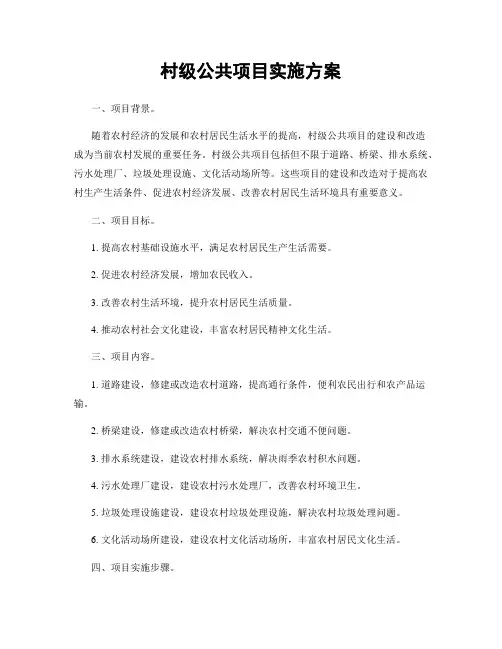 村级公共项目实施方案

一、项目背景。

随着农村经济的发展和农村居民生活水平的提高，村级公共项目的建设和改造成为当前农村发展的重要任务。村级公共项目包括但不限于道路、桥梁、排水系统、污水处理厂、垃圾处理设施、文化活动场所等。这些项目的建设和改造对于提高农村生产生活条件、促进农村经济发展、改善农村居民生活环境具有重要意义。

二、项目目标。

1. 提高农村基础设施水平，满足农村居民生产生活需要。

2. 促进农村经济发展，增加农民收入。

3. 改善农村生活环境，提升农村居民生活质量。

4. 推动农村社会文化建设，丰富农村居民精神文化生活。

三、项目内容。

1. 道路建设，修建或改造农村道路，提高通行条件，便利农民出行和农产品运输。

2. 桥梁建设，修建或改造农村桥梁，解决农村交通不便问题。

3. 排水系统建设，建设农村排水系统，解决雨季农村积水问题。

4. 污水处理厂建设，建设农村污水处理厂，改善农村环境卫生。

5. 垃圾处理设施建设，建设农村垃圾处理设施，解决农村垃圾处理问题。

6. 文化活动场所建设，建设农村文化活动场所，丰富农村居民文化生活。

四、项目实施步骤。